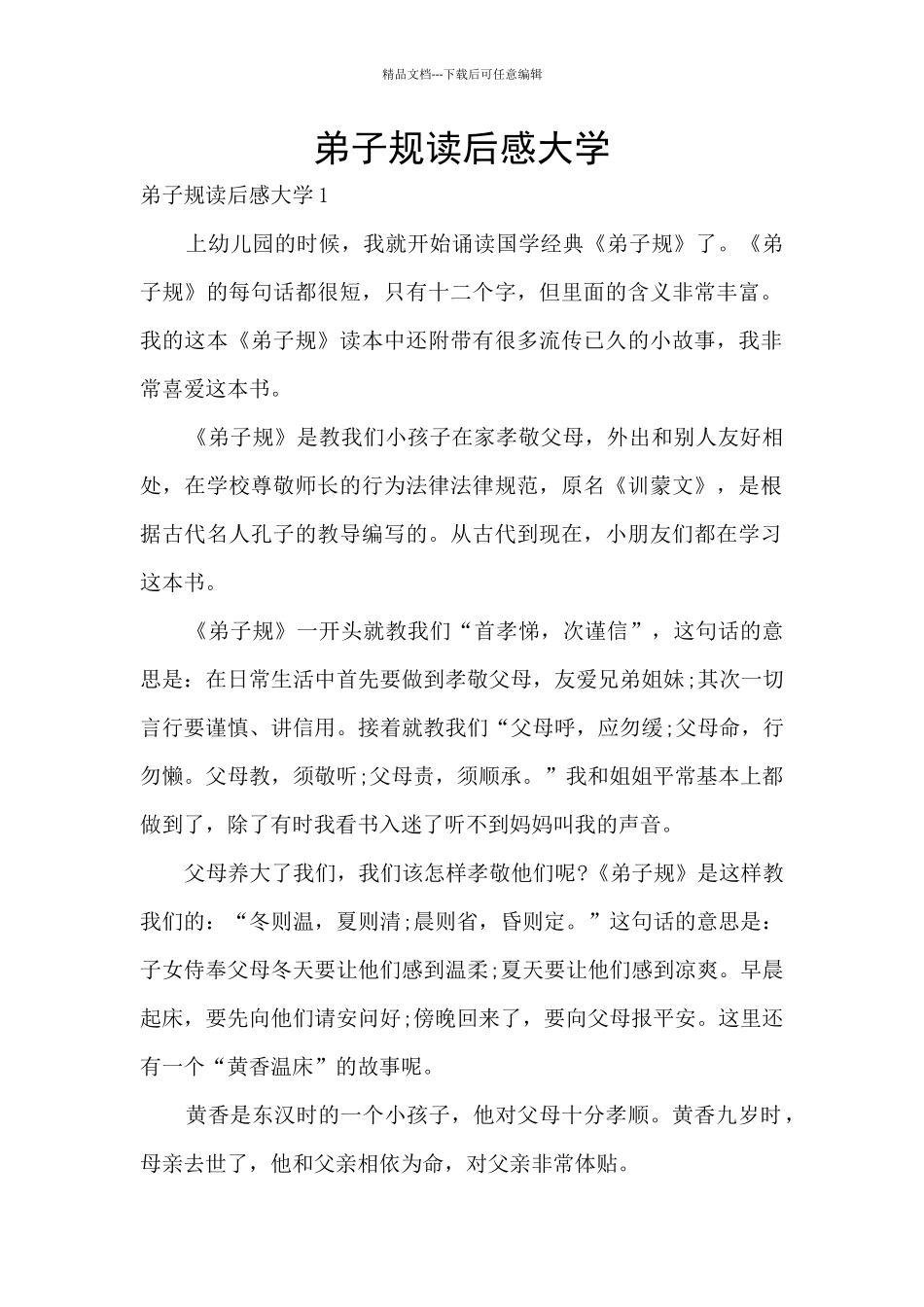 精品文档---下载后可任意编辑

弟子规读后感大学

弟子规读后感大学 1

上幼儿园的时候，我就开始诵读国学经典《弟子规》了。《弟子规》的每句话都很短，只有十二个字，但里面的含义非常丰富。我的这本《弟子规》读本中还附带有很多流传已久的小故事，我非常喜爱这本书。

《弟子规》是教我们小孩子在家孝敬父母，外出和别人友好相处，在学校尊敬师长的行为法律法律规范，原名《训蒙文》，是根据古代名人孔子的教导编写的。从古代到现在，小朋友们都在学习这本书。

《弟子规》一开头就教我们“首孝悌，次谨信”，这句话的意思是：在日常生活中首先要做到孝敬父母，友爱兄弟姐妹;其次一切言行要谨慎、讲信用。接着就教我们“父母呼，应勿缓;父母命，行勿懒。父母教，须敬听;父母责，须顺承。”我和姐姐平常基本上都做到了，除了有时我看书入迷了听不到妈妈叫我的声音。

父母养大了我们，我们该怎样孝敬他们呢?《弟子规》是这样教我们的：“冬则温，夏则清;晨则省，昏则定。”这句话的意思是：子女侍奉父母冬天要让他们感到温柔;夏天要让他们感到凉爽。早晨起床，要先向他们请安问好;傍晚回来了，要向父母报平安。这里还有一个“黄香温床”的故事呢。

黄香是东汉时的一个小孩子，他对父母十分孝顺。黄香九岁时，母亲去世了，他和父亲相依为命，对父亲非常体贴。